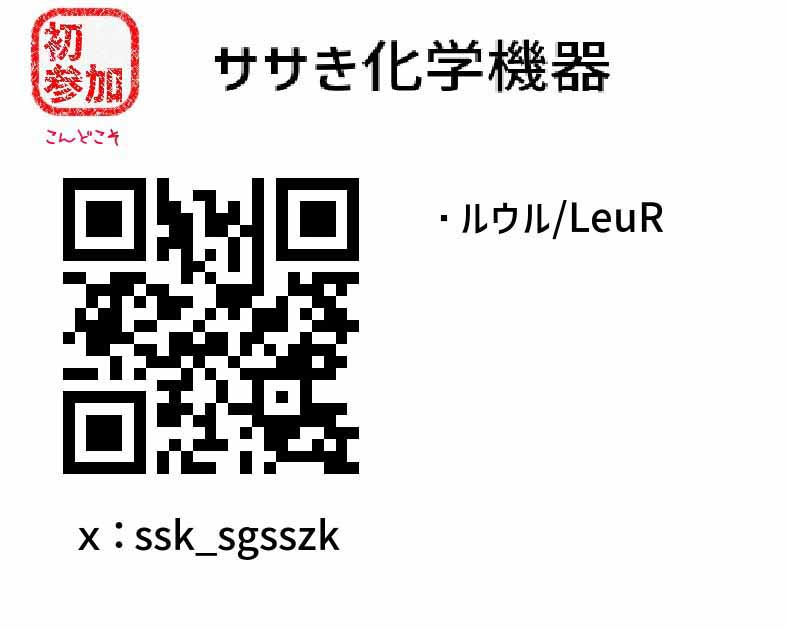 初参加
こんどこそ

ササき化学機器

・ルウル/LeuR

x：ssk_sgsszk